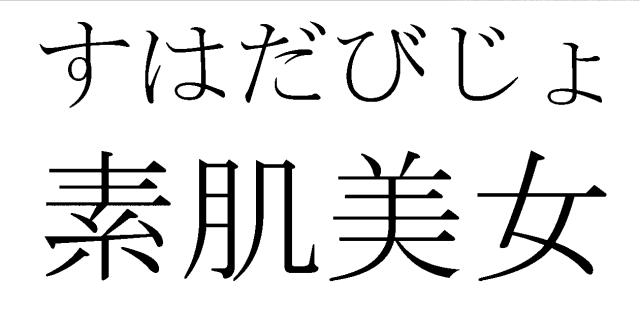 すはだびじょ
素肌美女